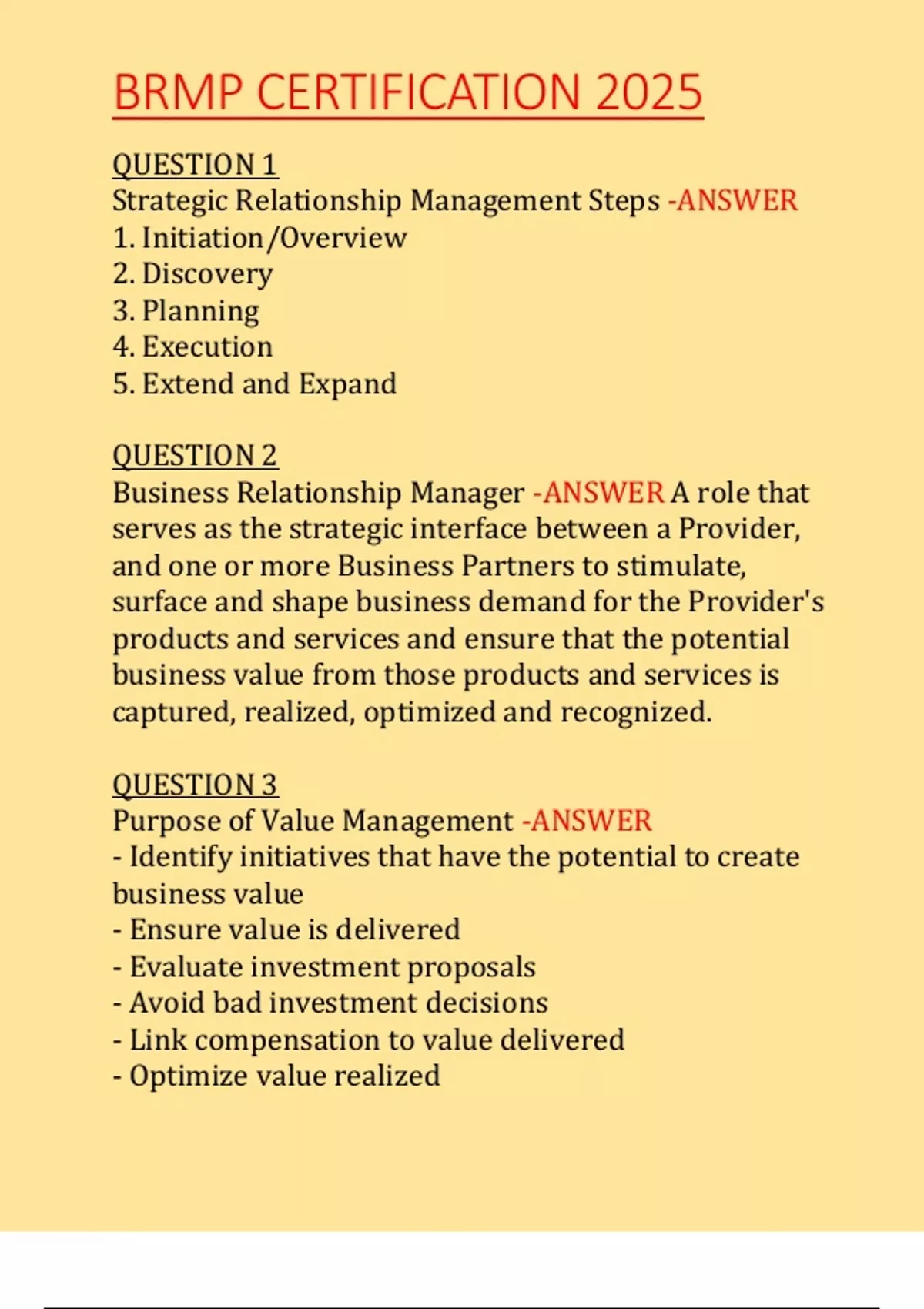 BRMP CERTIFICATION 2025

QUESTION 1
Strategic Relationship Management Steps -ANSWER
1. Initiation/Overview
2. Discovery
3. Planning
4. Execution
5. Extend and Expand

QUESTION 2
Business Relationship Manager -ANSWER A role that serves as the strategic interface between a Provider, and one or more Business Partners to stimulate, surface and shape business demand for the Provider's products and services and ensure that the potential business value from those products and services is captured, realized, optimized and recognized.

QUESTION 3
Purpose of Value Management -ANSWER
- Identify initiatives that have the potential to create business value
- Ensure value is delivered
- Evaluate investment proposals
- Avoid bad investment decisions
- Link compensation to value delivered
- Optimize value realized